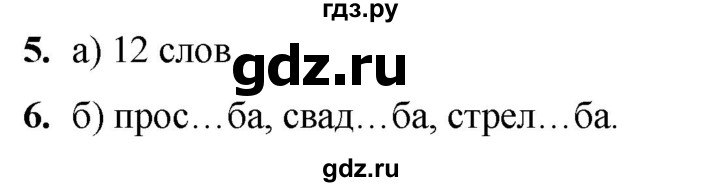 гдз.ру

5. а) 12 слов gdz.ru

6. б) прос…ба, свад…ба, стрел…ба.

gdz.ru